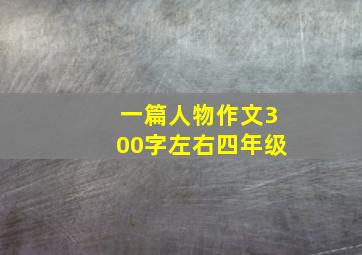 一篇人物作文300字左右四年级